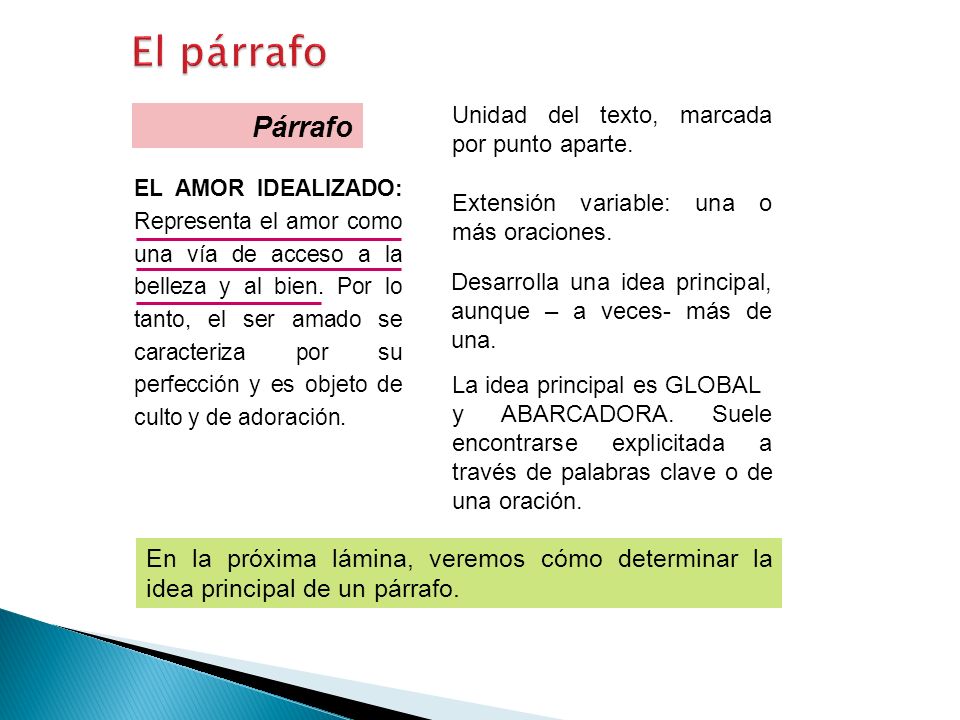 El párrafo

Párrafo

EL AMOR IDEALIZADO: Representa el amor como una vía de acceso a la belleza y al bien. Por lo tanto, el ser amado se caracteriza por su perfección y es objeto de culto y de adoración.

Unidad del texto, marcada por punto aparte.

Extensión variable: una o más oraciones.

Desarrolla una idea principal, aunque – a veces- más de una.

La idea principal es GLOBAL y ABARCADORA. Suele encontrarse explicitada a través de palabras clave o de una oración.

En la próxima lámina, veremos cómo determinar la idea principal de un párrafo.